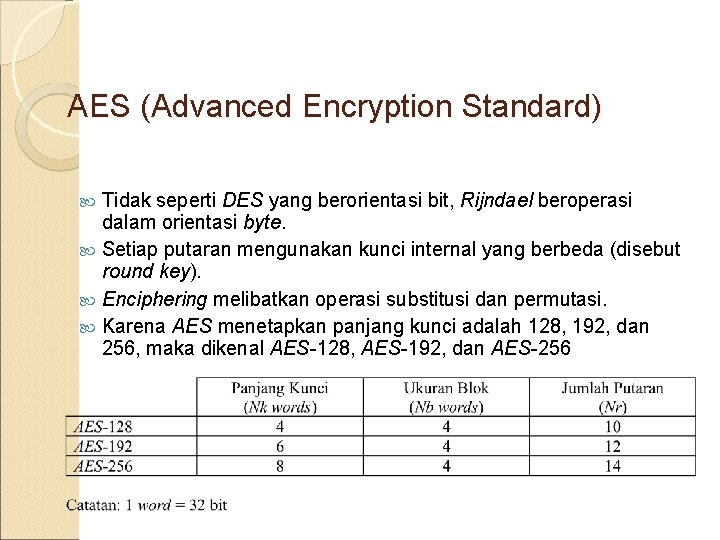 AES (Advanced Encryption Standard)

Tidak seperti DES yang berorientasi bit, Rijndael beroperasi dalam orientasi byte.

Setiap putaran mengunakan kunci internal yang berbeda (disebut round key).

Enciphering melibatkan operasi substitusi dan permutasi.

Karena AES menetapkan panjang kunci adalah 128, 192, dan 256, maka dikenal AES-128, AES-192, dan AES-256

| | Panjang Kunci (Nk words) | Ukuran Blok (Nb words) | Jumlah Putaran (Nr) |
|---|---|---|---|
| AES-128 | 4 | 4 | 10 |
| AES-192 | 6 | 4 | 12 |
| AES-256 | 8 | 4 | 14 |

Catatan: 1 word = 32 bit